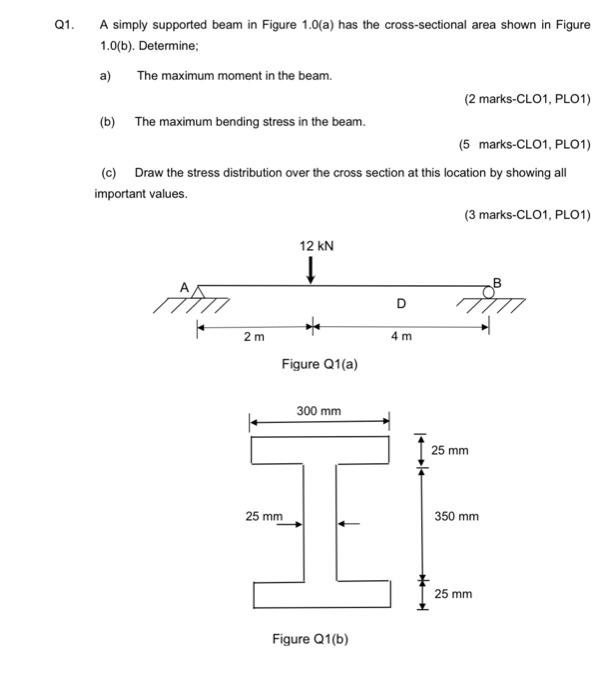 Q1. A simply supported beam in Figure 1.0(a) has the cross-sectional area shown in Figure 1.0(b). Determine;

a) The maximum moment in the beam.

(2 marks-CLO1, PLO1)

(b) The maximum bending stress in the beam.

(5 marks-CLO1, PLO1)

(c) Draw the stress distribution over the cross section at this location by showing all important values.

(3 marks-CLO1, PLO1)

12 kN

A

B

D

2 m

4 m

Figure Q1(a)

300 mm

25 mm

25 mm

350 mm

25 mm

Figure Q1(b)